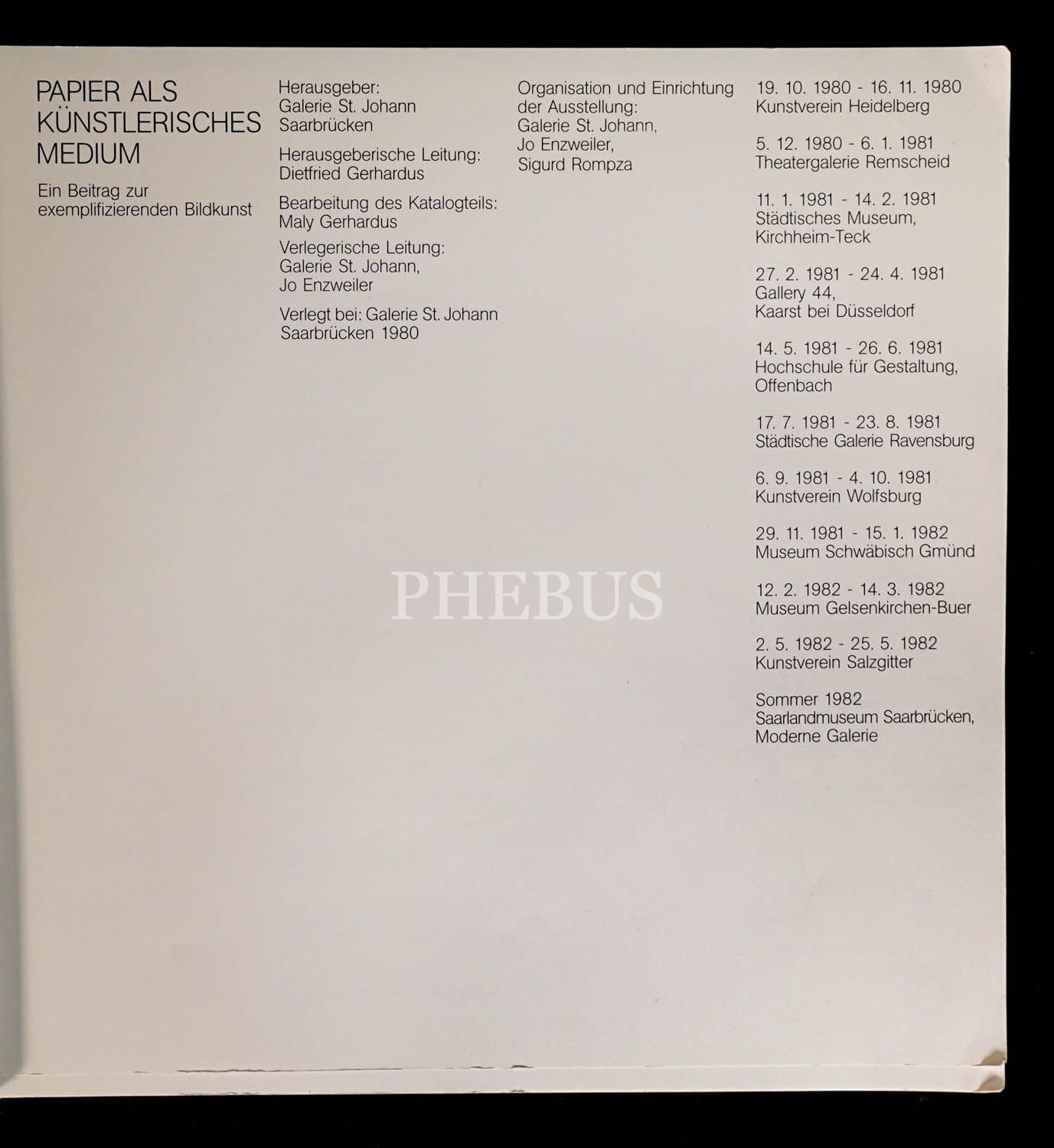 PAPIER ALS KÜNSTLERISCHES MEDIUM

Ein Beitrag zur exemplifizierenden Bildkunst

Herausgeber:
Galerie St. Johann
Saarbrücken

Herausgeberische Leitung:
Dietfried Gerhardus

Bearbeitung des Katalogteils:
Maly Gerhardus

Verlegerische Leitung:
Galerie St. Johann,
Jo Enzweiler

Verlegt bei: Galerie St. Johann
Saarbrücken 1980

Organisation und Einrichtung der Ausstellung:
Galerie St. Johann,
Jo Enzweiler,
Sigurd Rompza

19. 10. 1980 - 16. 11. 1980
Kunstverein Heidelberg

5. 12. 1980 - 6. 1. 1981
Theatergalerie Remscheid

11. 1. 1981 - 14. 2. 1981
Städtisches Museum,
Kirchheim-Teck

27. 2. 1981 - 24. 4. 1981
Gallery 44,
Kaarst bei Düsseldorf

14. 5. 1981 - 26. 6. 1981
Hochschule für Gestaltung,
Offenbach

17. 7. 1981 - 23. 8. 1981
Städtische Galerie Ravensburg

6. 9. 1981 - 4. 10. 1981
Kunstverein Wolfsburg

29. 11. 1981 - 15. 1. 1982
Museum Schwäbisch Gmünd

12. 2. 1982 - 14. 3. 1982
Museum Gelsenkirchen-Buer

2. 5. 1982 - 25. 5. 1982
Kunstverein Salzgitter

Sommer 1982
Saarlandmuseum Saarbrücken,
Moderne Galerie

PHEBUS